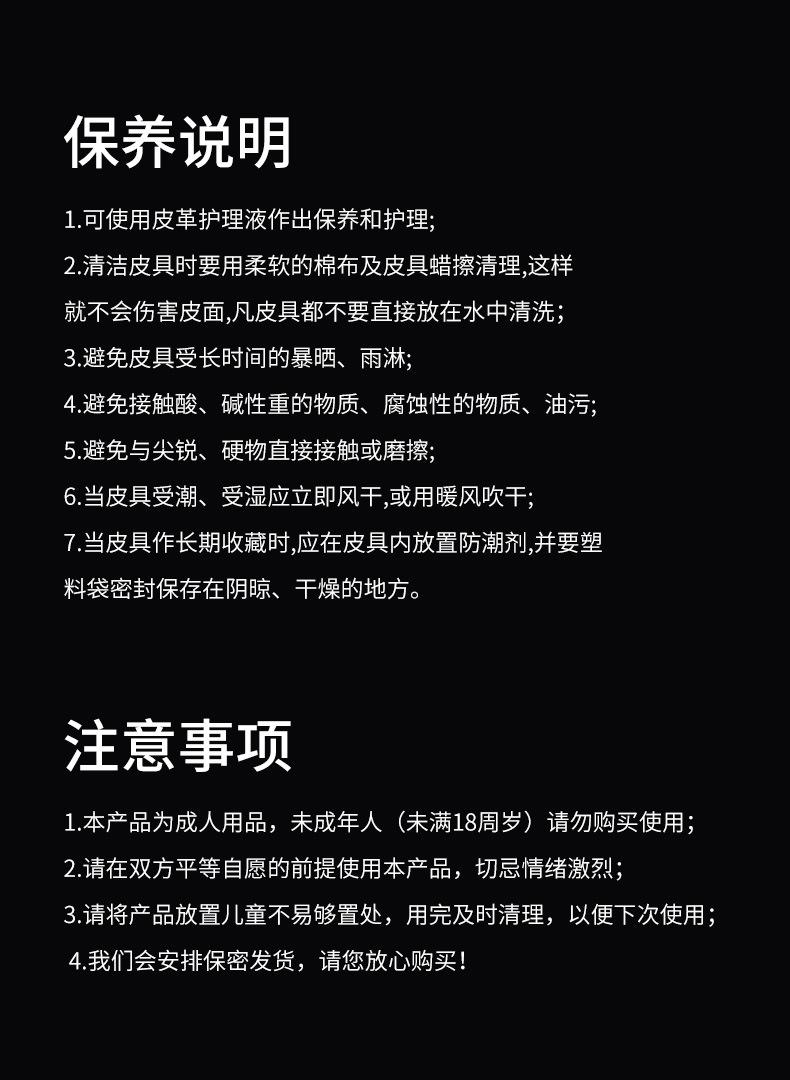 保养说明

1.可使用皮革护理液作出保养和护理;

2.清洁皮具时要用柔软的棉布及皮具蜡擦清理,这样就不会伤害皮面,凡皮具都不要直接放在水中清洗;

3.避免皮具受长时间的暴晒、雨淋;

4.避免接触酸、碱性重的物质、腐蚀性的物质、油污;

5.避免与尖锐、硬物直接接触或磨擦;

6.当皮具受潮、受湿应立即风干,或用暖风吹干;

7.当皮具作长期收藏时,应在皮具内放置防潮剂,并要塑料袋密封保存在阴晾、干燥的地方。

注意事项

1.本产品为成人用品，未成年人（未满18周岁）请勿购买使用；

2.请在双方平等自愿的前提使用本产品，切忌情绪激烈；

3.请将产品放置儿童不易够置处，用完及时清理，以便下次使用；

4.我们会安排保密发货，请您放心购买！